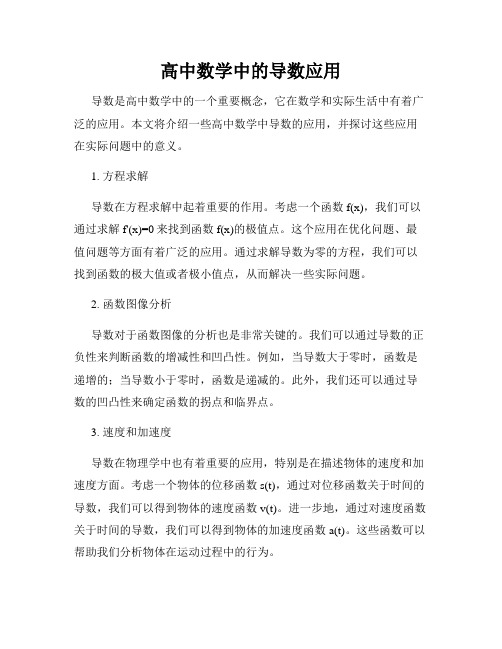 高中数学中的导数应用

导数是高中数学中的一个重要概念，它在数学和实际生活中有着广泛的应用。本文将介绍一些高中数学中导数的应用，并探讨这些应用在实际问题中的意义。

1. 方程求解

导数在方程求解中起着重要的作用。考虑一个函数 $f(x)$，我们可以通过求解 $f'(x)=0$ 来找到函数 $f(x)$的极值点。这个应用在优化问题、最值问题等方面有着广泛的应用。通过求解导数为零的方程，我们可以找到函数的极大值或者极小值点，从而解决一些实际问题。

2. 函数图像分析

导数对于函数图像的分析也是非常关键的。我们可以通过导数的正负性来判断函数的增减性和凹凸性。例如，当导数大于零时，函数是递增的；当导数小于零时，函数是递减的。此外，我们还可以通过导数的凹凸性来确定函数的拐点和临界点。

3. 速度和加速度

导数在物理学中也有着重要的应用，特别是在描述物体的速度和加速度方面。考虑一个物体的位移函数 $s(t)$，通过对位移函数关于时间的导数，我们可以得到物体的速度函数 $v(t)$。进一步地，通过对速度函数关于时间的导数，我们可以得到物体的加速度函数 $a(t)$。这些函数可以帮助我们分析物体在运动过程中的行为。